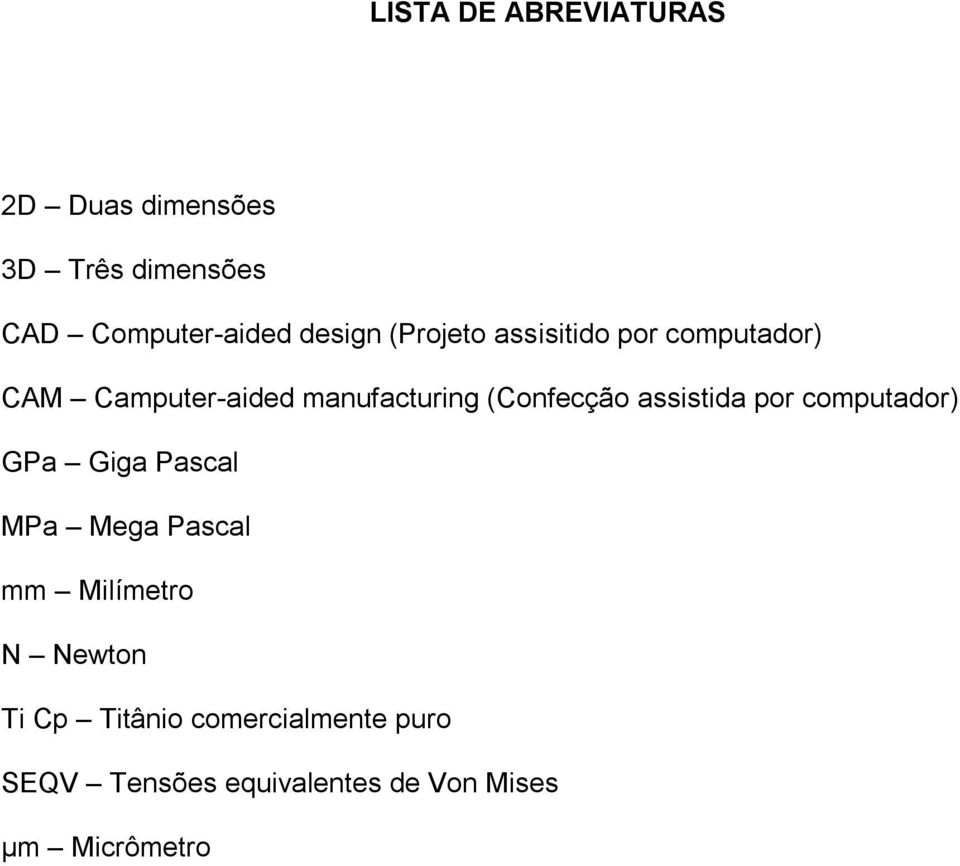 LISTA DE ABREVIATURAS

2D – Duas dimensões

3D – Três dimensões

CAD – Computer-aided design (Projeto assisitido por computador)

CAM – Camputer-aided manufacturing (Confecção assistida por computador)

GPa – Giga Pascal

MPa – Mega Pascal

mm – Milímetro

N – Newton

Ti Cp – Titânio comercialmente puro

SEQV – Tensões equivalentes de Von Mises

µm – Micrômetro